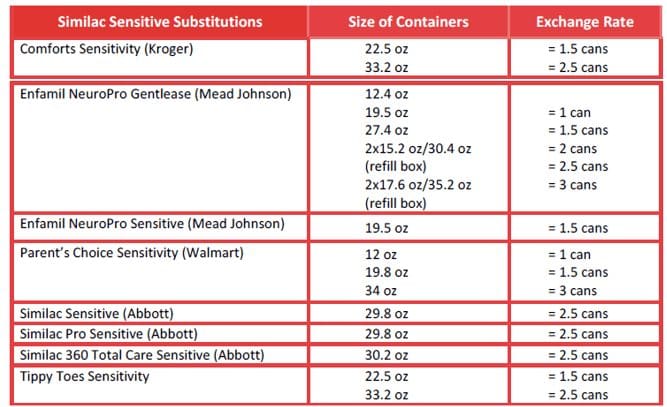 | Similac Sensitive Substitutions | Size of Containers | Exchange Rate |
|---|---|---|
| Comforts Sensitivity (Kroger) | 22.5 oz<br>33.2 oz | = 1.5 cans<br>= 2.5 cans |
| Enfamil NeuroPro Gentlease (Mead Johnson) | 12.4 oz<br>19.5 oz<br>27.4 oz<br>2x15.2 oz/30.4 oz (refill box)<br>2x17.6 oz/35.2 oz (refill box) | = 1 can<br>= 1.5 cans<br>= 2 cans<br>= 2.5 cans<br>= 3 cans |
| Enfamil NeuroPro Sensitive (Mead Johnson) | 19.5 oz | = 1.5 cans |
| Parent's Choice Sensitivity (Walmart) | 12 oz<br>19.8 oz<br>34 oz | = 1 can<br>= 1.5 cans<br>= 3 cans |
| Similac Sensitive (Abbott) | 29.8 oz | = 2.5 cans |
| Similac Pro Sensitive (Abbott) | 29.8 oz | = 2.5 cans |
| Similac 360 Total Care Sensitive (Abbott) | 30.2 oz | = 2.5 cans |
| Tippy Toes Sensitivity | 22.5 oz<br>33.2 oz | = 1.5 cans<br>= 2.5 cans |